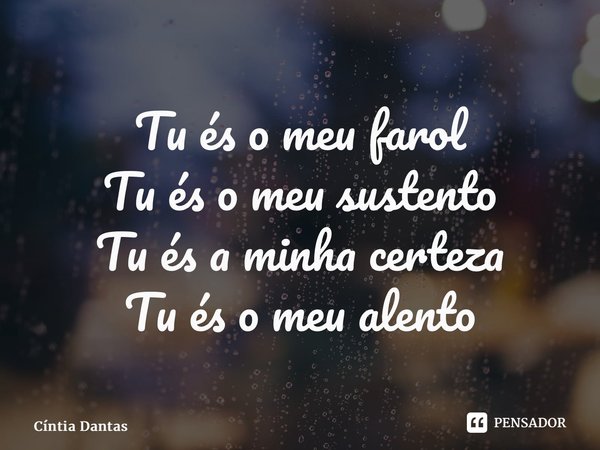 Tu és o meu farol
Tu és o meu sustento
Tu és a minha certeza
Tu és o meu alento

Cíntia Dantas

PENSADOR